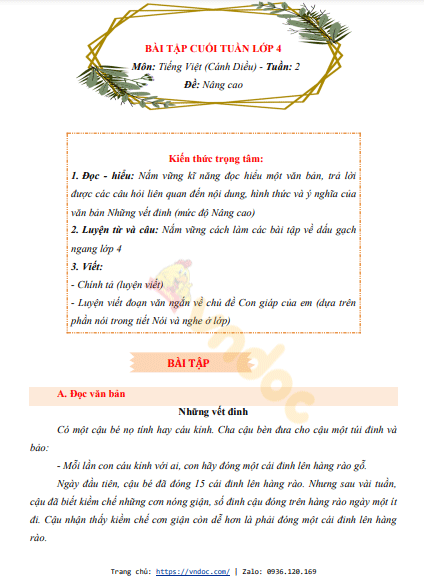 BÀI TẬP CUỐI TUẦN LỚP 4

Môn: Tiếng Việt (Cánh Diều) - Tuần: 2

Đề: Nâng cao

Kiến thức trọng tâm:

1. Đọc - hiểu: Nắm vững kĩ năng đọc hiểu một văn bản, trả lời được các câu hỏi liên quan đến nội dung, hình thức và ý nghĩa của văn bản Những vết đinh (mức độ Nâng cao)

2. Luyện từ và câu: Nắm vững cách làm các bài tập về dấu gạch ngang lớp 4

3. Viết:

- Chính tả (luyện viết)

- Luyện viết đoạn văn ngắn về chủ đề Con giáp của em (dựa trên phần nói trong tiết Nói và nghe ở lớp)

vndoc

BÀI TẬP

A. Đọc văn bản

Những vết đinh

Có một cậu bé nọ tính hay cáu kỉnh. Cha cậu bèn đưa cho cậu một túi đinh và bảo:

- Mỗi lần con cáu kỉnh với ai, con hãy đóng một cái đinh lên hàng rào gỗ.

Ngày đầu tiên, cậu bé đã đóng 15 cái đinh lên hàng rào. Nhưng sau vài tuần, cậu đã biết kiềm chế những cơn nóng giận, số đinh cậu đóng trên hàng rào ngày một ít đi. Cậu nhận thấy kiềm chế cơn giận còn dễ hơn là phải đóng một cái đinh lên hàng rào.

Trang chủ: https://vndoc.com/ | Zalo: 0936.120.169